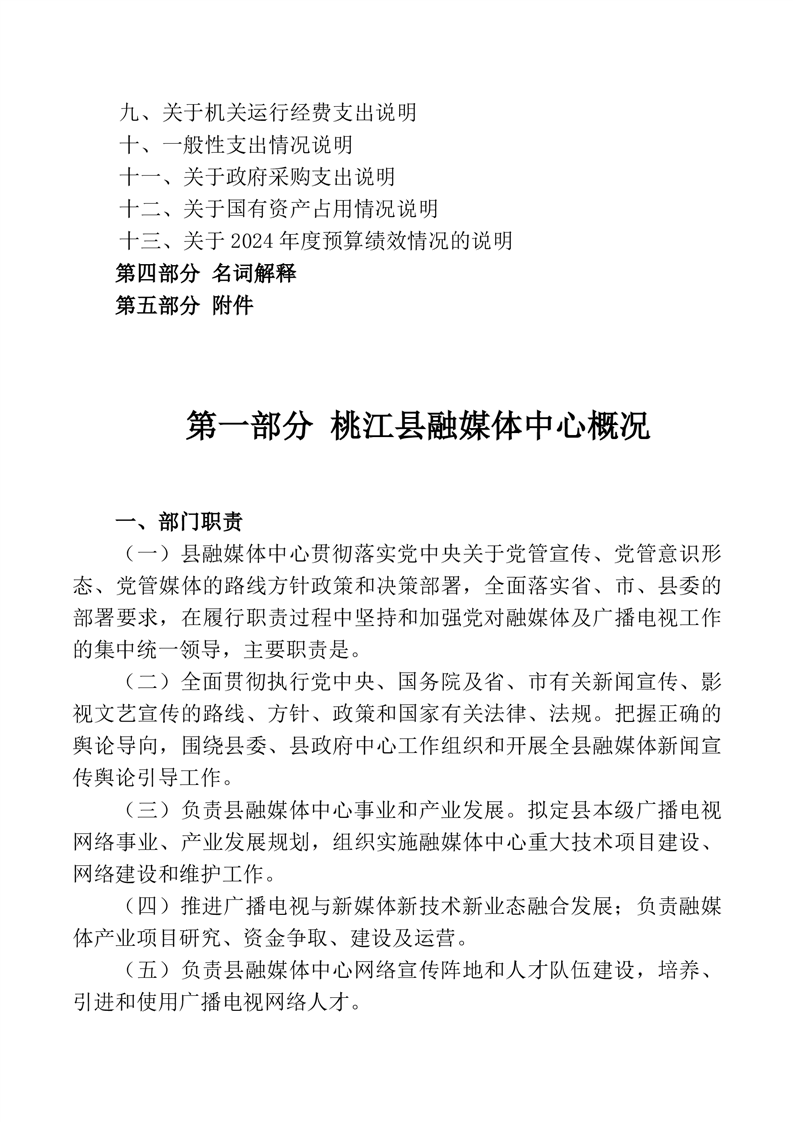 九、关于机关运行经费支出说明
十、一般性支出情况说明
十一、关于政府采购支出说明
十二、关于国有资产占用情况说明
十三、关于 2024 年度预算绩效情况的说明
第四部分 名词解释
第五部分 附件

第一部分 桃江县融媒体中心概况

一、部门职责

（一）县融媒体中心贯彻落实党中央关于党管宣传、党管意识形态、党管媒体的路线方针政策和决策部署，全面落实省、市、县委的部署要求，在履行职责过程中坚持和加强党对融媒体及广播电视工作的集中统一领导，主要职责是。

（二）全面贯彻执行党中央、国务院及省、市有关新闻宣传、影视文艺宣传的路线、方针、政策和国家有关法律、法规。把握正确的舆论导向，围绕县委、县政府中心工作组织和开展全县融媒体新闻宣传舆论引导工作。

（三）负责县融媒体中心事业和产业发展。拟定县本级广播电视网络事业、产业发展规划，组织实施融媒体中心重大技术项目建设、网络建设和维护工作。

（四）推进广播电视与新媒体新技术新业态融合发展；负责融媒体产业项目研究、资金争取、建设及运营。

（五）负责县融媒体中心网络宣传阵地和人才队伍建设，培养、引进和使用广播电视网络人才。